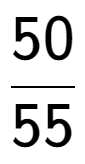 $\frac{50}{55}$